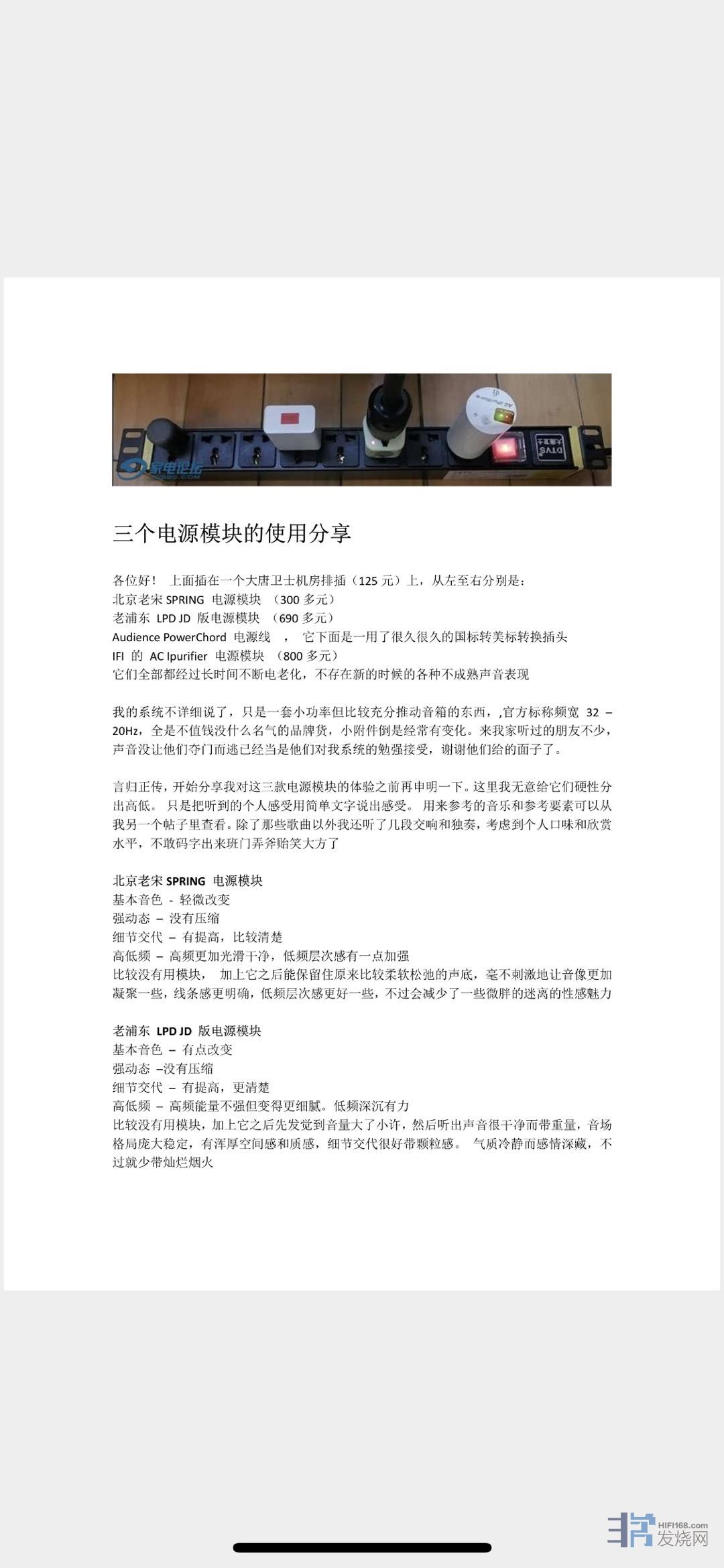 家电论坛

三个电源模块的使用分享

各位好！ 上面插在一个大唐卫士机房排插（125 元）上，从左至右分别是：
北京老宋 SPRING 电源模块 （300 多元）
老浦东 LPD JD 版电源模块 （690 多元）
Audience PowerChord 电源线 ， 它下面是一用了很久很久的国标转美标转换插头
IFI 的 AC Ipurifier 电源模块 （800 多元）
它们全部都经过长时间不断电老化，不存在新的时候的各种不成熟声音表现

我的系统不详细说了，只是一套小功率但比较充分推动音箱的东西，,官方标称频宽 32 – 20Hz，全是不值钱没什么名气的品牌货，小附件倒是经常有变化。来我家听过的朋友不少，声音没让他们夺门而逃已经当是他们对我系统的勉强接受，谢谢他们给的面子了。

言归正传，开始分享我对这三款电源模块的体验之前再申明一下。这里我无意给它们硬性分出高低。 只是把听到的个人感受用简单文字说出感受。 用来参考的音乐和参考要素可以从我另一个帖子里查看。除了那些歌曲以外我还听了几段交响和独奏，考虑到个人口味和欣赏水平，不敢码字出来班门弄斧贻笑大方了

北京老宋 SPRING 电源模块
基本音色 - 轻微改变
强动态 – 没有压缩
细节交代 – 有提高，比较清楚
高低频 – 高频更加光滑干净，低频层次感有一点加强
比较没有用模块， 加上它之后能保留住原来比较柔软松弛的声底，毫不刺激地让音像更加凝聚一些，线条感更明确，低频层次感更好一些，不过会减少了一些微胖的迷离的性感魅力

老浦东 LPD JD 版电源模块
基本音色 – 有点改变
强动态 –没有压缩
细节交代 – 有提高，更清楚
高低频 – 高频能量不强但变得更细腻。低频深沉有力
比较没有用模块，加上它之后先发觉到音量大了小许，然后听出声音很干净而带重量，音场格局庞大稳定，有浑厚空间感和质感，细节交代很好带颗粒感。 气质冷静而感情深藏，不过就少带灿烂烟火

HIFI168.com 发烧网